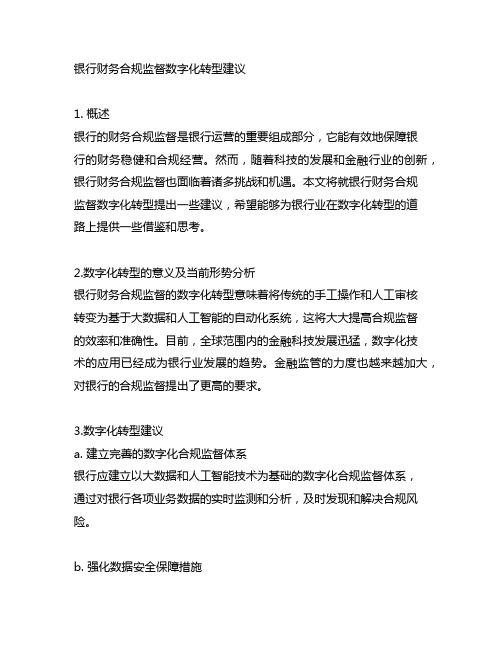 银行财务合规监督数字化转型建议

1. 概述
银行的财务合规监督是银行运营的重要组成部分，它能有效地保障银行的财务稳健和合规经营。然而，随着科技的发展和金融行业的创新，银行财务合规监督也面临着诸多挑战和机遇。本文将就银行财务合规监督数字化转型提出一些建议，希望能够为银行业在数字化转型的道路上提供一些借鉴和思考。

2.数字化转型的意义及当前形势分析
银行财务合规监督的数字化转型意味着将传统的手工操作和人工审核转变为基于大数据和人工智能的自动化系统，这将大大提高合规监督的效率和准确性。目前，全球范围内的金融科技发展迅猛，数字化技术的应用已经成为银行业发展的趋势。金融监管的力度也越来越加大，对银行的合规监督提出了更高的要求。

3.数字化转型建议
a. 建立完善的数字化合规监督体系
银行应建立以大数据和人工智能技术为基础的数字化合规监督体系，通过对银行各项业务数据的实时监测和分析，及时发现和解决合规风险。

b. 强化数据安全保障措施